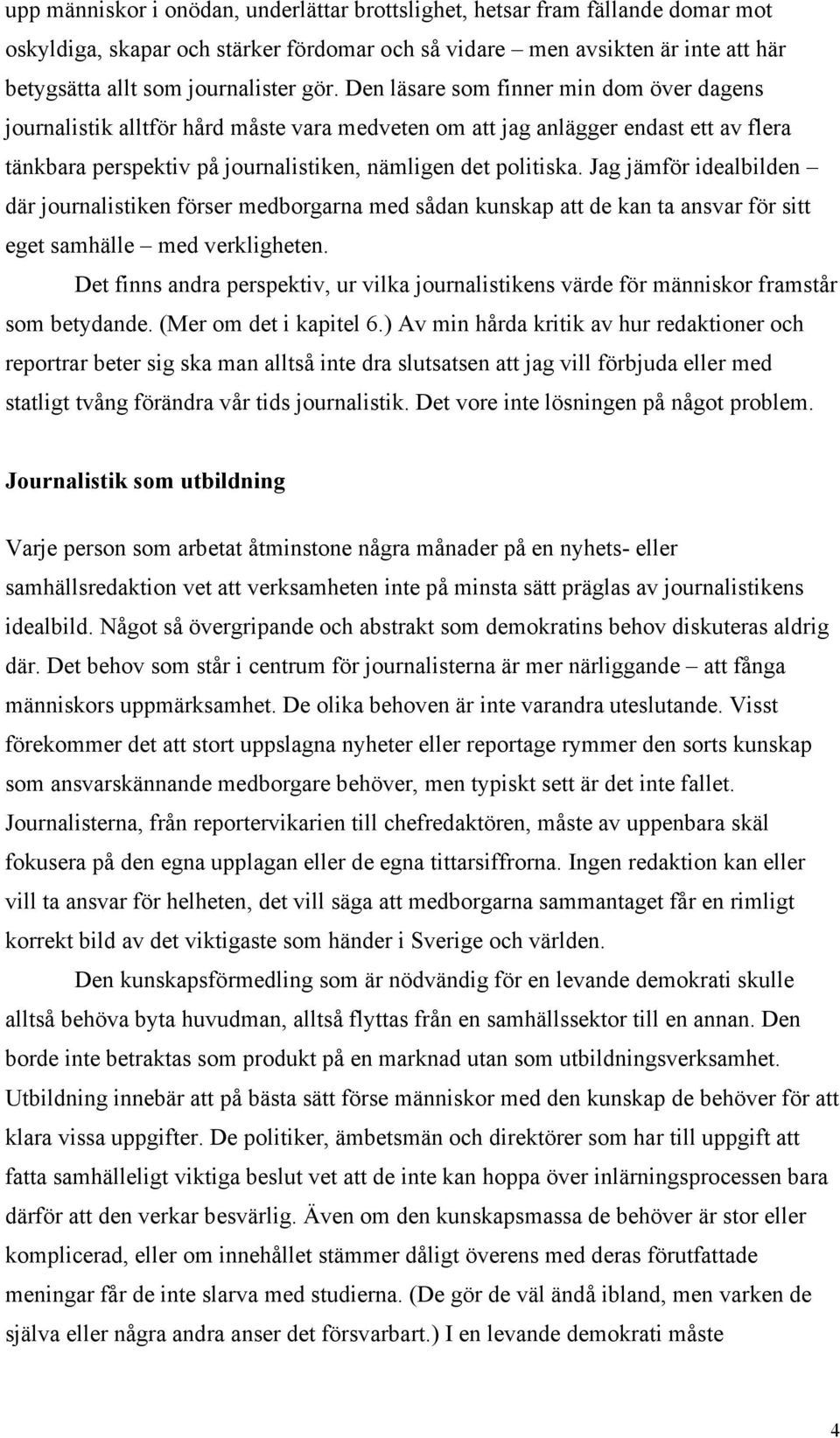 upp människor i onödan, underlättar brottslighet, hetsar fram fällande domar mot oskyldiga, skapar och stärker fördomar och så vidare – men avsikten är inte att här betygsätta allt som journalister gör. Den läsare som finner min dom över dagens journalistik alltför hård måste vara medveten om att jag anlägger endast ett av flera tänkbara perspektiv på journalistiken, nämligen det politiska. Jag jämför idealbilden – där journalistiken förser medborgarna med sådan kunskap att de kan ta ansvar för sitt eget samhälle – med verkligheten.

Det finns andra perspektiv, ur vilka journalistikens värde för människor framstår som betydande. (Mer om det i kapitel 6.) Av min hårda kritik av hur redaktioner och reportrar beter sig ska man alltså inte dra slutsatsen att jag vill förbjuda eller med statligt tvång förändra vår tids journalistik. Det vore inte lösningen på något problem.

Journalistik som utbildning

Varje person som arbetat åtminstone några månader på en nyhets- eller samhällsredaktion vet att verksamheten inte på minsta sätt präglas av journalistikens idealbild. Något så övergripande och abstrakt som demokratins behov diskuteras aldrig där. Det behov som står i centrum för journalisterna är mer närliggande – att fånga människors uppmärksamhet. De olika behoven är inte varandra uteslutande. Visst förekommer det att stort uppslagna nyheter eller reportage rymmer den sorts kunskap som ansvarskännande medborgare behöver, men typiskt sett är det inte fallet. Journalisterna, från reportervikarien till chefredaktören, måste av uppenbara skäl fokusera på den egna upplagan eller de egna tittarsiffrorna. Ingen redaktion kan eller vill ta ansvar för helheten, det vill säga att medborgarna sammantaget får en rimligt korrekt bild av det viktigaste som händer i Sverige och världen.

Den kunskapsförmedling som är nödvändig för en levande demokrati skulle alltså behöva byta huvudman, alltså flyttas från en samhällssektor till en annan. Den borde inte betraktas som produkt på en marknad utan som utbildningsverksamhet. Utbildning innebär att på bästa sätt förse människor med den kunskap de behöver för att klara vissa uppgifter. De politiker, ämbetsmän och direktörer som har till uppgift att fatta samhälleligt viktiga beslut vet att de inte kan hoppa över inlärningsprocessen bara därför att den verkar besvärlig. Även om den kunskapsmassa de behöver är stor eller komplicerad, eller om innehållet stämmer dåligt överens med deras förutfattade meningar får de inte slarva med studierna. (De gör de väl ändå ibland, men varken de själva eller några andra anser det försvarbart.) I en levande demokrati måste

4